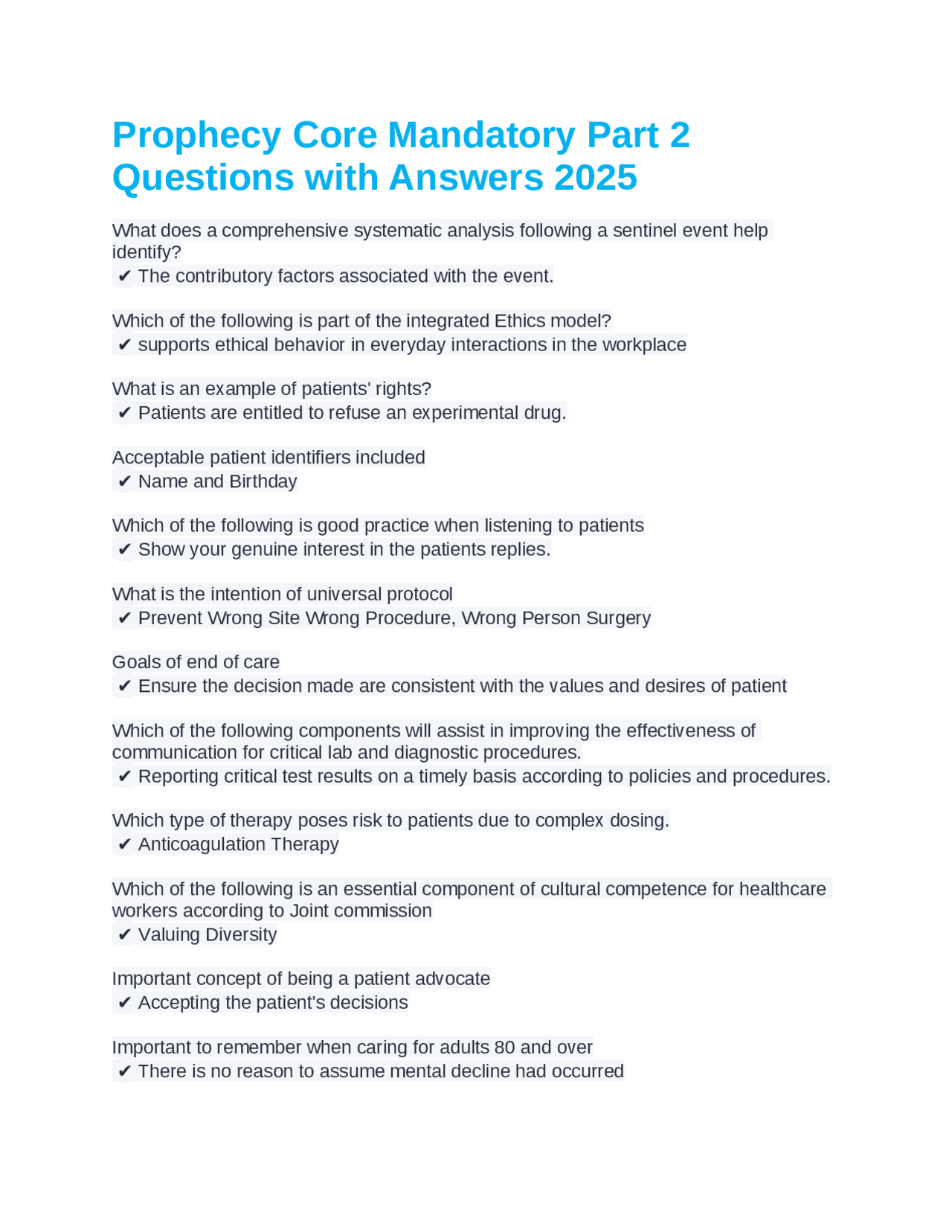 Prophecy Core Mandatory Part 2 Questions with Answers 2025

What does a comprehensive systematic analysis following a sentinel event help identify?
✔ The contributory factors associated with the event.

Which of the following is part of the integrated Ethics model?
✔ supports ethical behavior in everyday interactions in the workplace

What is an example of patients' rights?
✔ Patients are entitled to refuse an experimental drug.

Acceptable patient identifiers included
✔ Name and Birthday

Which of the following is good practice when listening to patients
✔ Show your genuine interest in the patients replies.

What is the intention of universal protocol
✔ Prevent Wrong Site Wrong Procedure, Wrong Person Surgery

Goals of end of care
✔ Ensure the decision made are consistent with the values and desires of patient

Which of the following components will assist in improving the effectiveness of communication for critical lab and diagnostic procedures.
✔ Reporting critical test results on a timely basis according to policies and procedures.

Which type of therapy poses risk to patients due to complex dosing.
✔ Anticoagulation Therapy

Which of the following is an essential component of cultural competence for healthcare workers according to Joint commission
✔ Valuing Diversity

Important concept of being a patient advocate
✔ Accepting the patient's decisions

Important to remember when caring for adults 80 and over
✔ There is no reason to assume mental decline had occurred